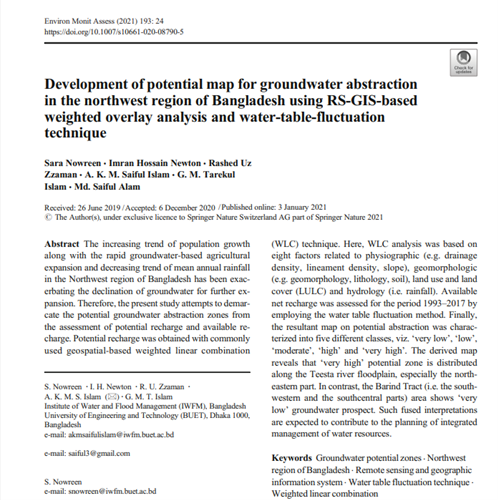 Environ Monit Assess (2021) 193: 24
https://doi.org/10.1007/s10661-020-08790-5

Check for updates

Development of potential map for groundwater abstraction in the northwest region of Bangladesh using RS-GIS-based weighted overlay analysis and water-table-fluctuation technique

Sara Nowreen · Imran Hossain Newton · Rashed Uz Zzaman · A. K. M. Saiful Islam · G. M. Tarekul Islam · Md. Saiful Alam

Received: 26 June 2019 / Accepted: 6 December 2020 / Published online: 3 January 2021
© The Author(s), under exclusive licence to Springer Nature Switzerland AG part of Springer Nature 2021

Abstract The increasing trend of population growth along with the rapid groundwater-based agricultural expansion and decreasing trend of mean annual rainfall in the Northwest region of Bangladesh has been exacerbating the declination of groundwater for further expansion. Therefore, the present study attempts to demarcate the potential groundwater abstraction zones from the assessment of potential recharge and available recharge. Potential recharge was obtained with commonly used geospatial-based weighted linear combination

S. Nowreen · I. H. Newton · R. U. Zzaman · A. K. M. S. Islam (✉) · G. M. T. Islam
Institute of Water and Flood Management (IWFM), Bangladesh University of Engineering and Technology (BUET), Dhaka 1000, Bangladesh
e-mail: akmsaifulislam@iwfm.buet.ac.bd

e-mail: saiful3@gmail.com

S. Nowreen
e-mail: snowreen@iwfm.buet.ac.bd

(WLC) technique. Here, WLC analysis was based on eight factors related to physiographic (e.g. drainage density, lineament density, slope), geomorphologic (e.g. geomorphology, lithology, soil), land use and land cover (LULC) and hydrology (i.e. rainfall). Available net recharge was assessed for the period 1993–2017 by employing the water table fluctuation method. Finally, the resultant map on potential abstraction was characterized into five different classes, viz. 'very low', 'low', 'moderate', 'high' and 'very high'. The derived map reveals that 'very high' potential zone is distributed along the Teesta river floodplain, especially the northeastern part. In contrast, the Barind Tract (i.e. the southwestern and the southcentral parts) area shows 'very low' groundwater prospect. Such fused interpretations are expected to contribute to the planning of integrated management of water resources.

Keywords Groundwater potential zones · Northwest region of Bangladesh · Remote sensing and geographic information system · Water table fluctuation technique · Weighted linear combination